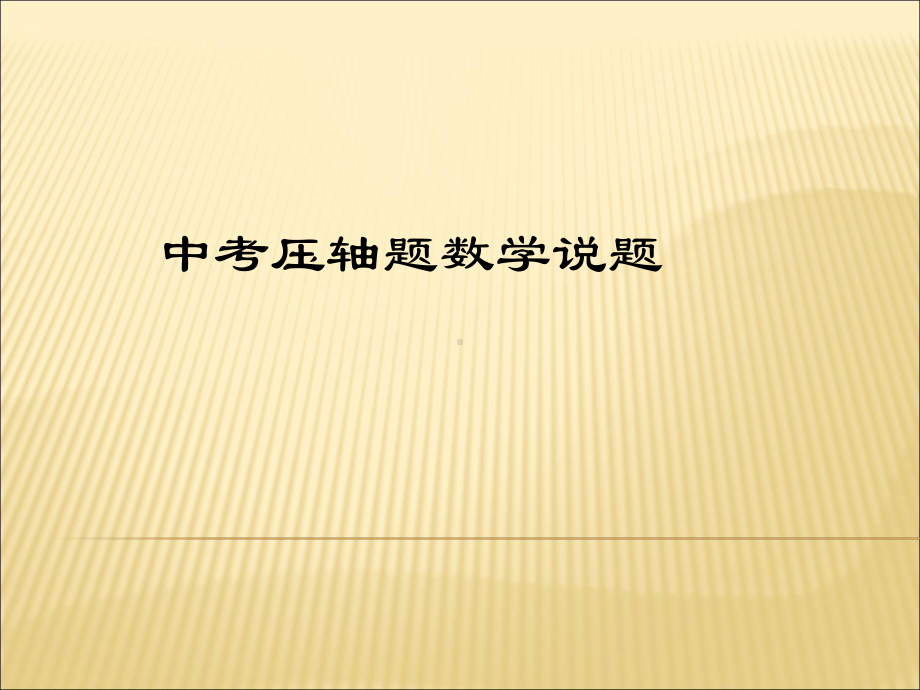 中考压轴题数学说题